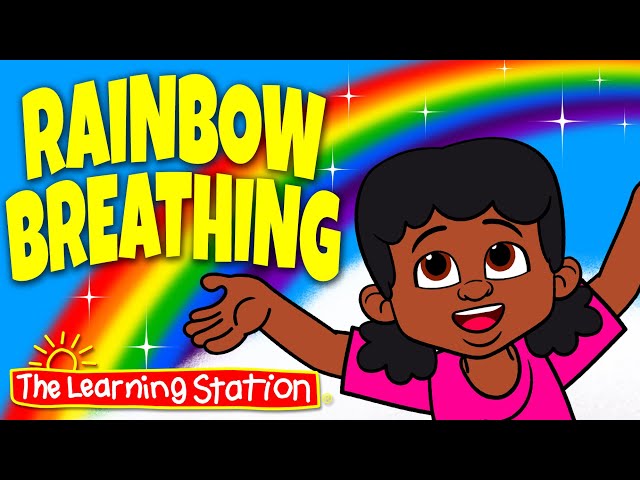 RAINBOW BREATHING

The Learning Station®